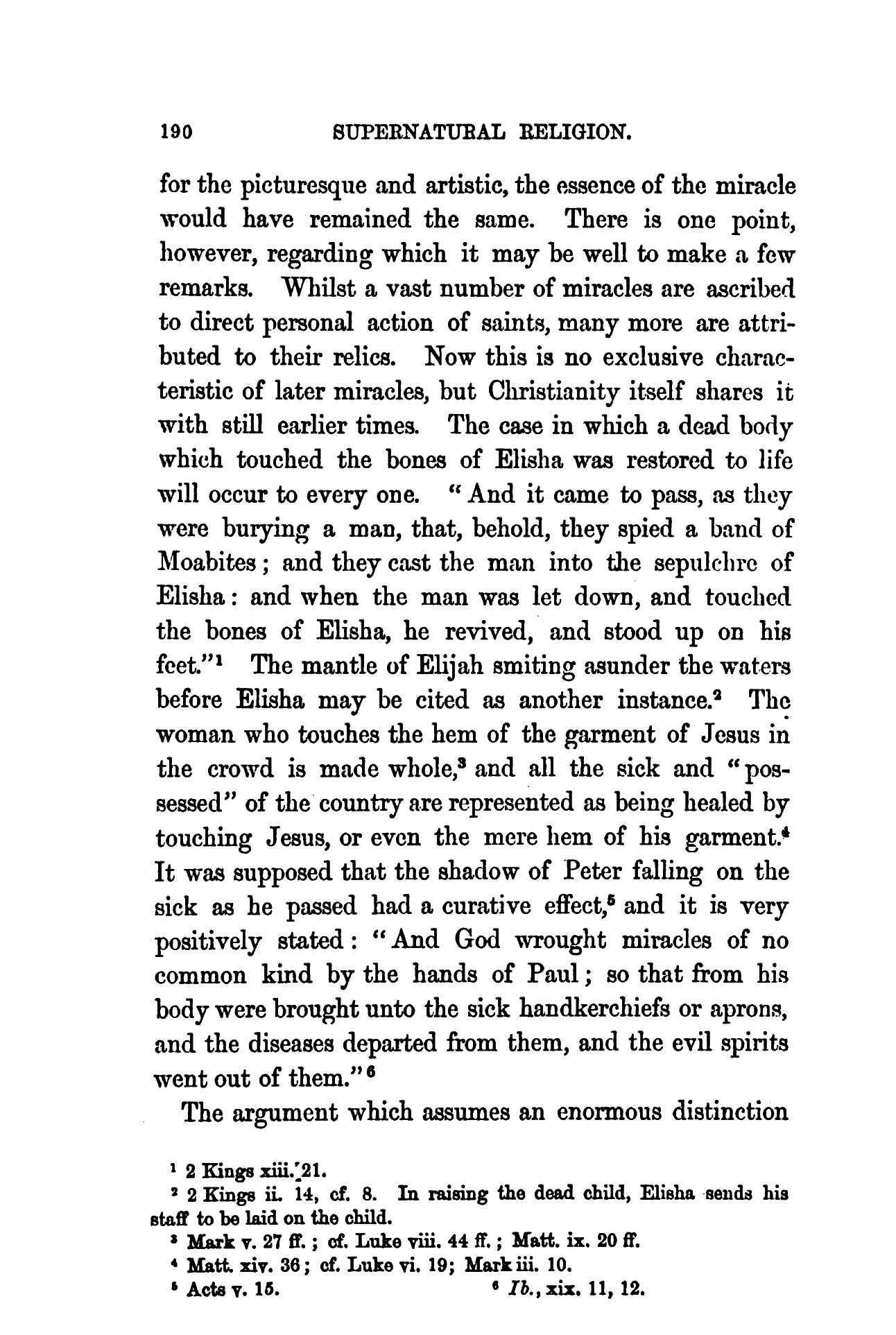 190 SUPERNATURAL RELIGION.

for the picturesque and artistic, the essence of the miracle would have remained the same. There is one point, however, regarding which it may be well to make a few remarks. Whilst a vast number of miracles are ascribed to direct personal action of saints, many more are attributed to their relics. Now this is no exclusive characteristic of later miracles, but Christianity itself shares it with still earlier times. The case in which a dead body which touched the bones of Elisha was restored to life will occur to every one. "And it came to pass, as they were burying a man, that, behold, they spied a band of Moabites; and they cast the man into the sepulchre of Elisha: and when the man was let down, and touched the bones of Elisha, he revived, and stood up on his feet."$^1$ The mantle of Elijah smiting asunder the waters before Elisha may be cited as another instance.$^2$ The woman who touches the hem of the garment of Jesus in the crowd is made whole,$^3$ and all the sick and "possessed" of the country are represented as being healed by touching Jesus, or even the mere hem of his garment.$^4$ It was supposed that the shadow of Peter falling on the sick as he passed had a curative effect,$^5$ and it is very positively stated: "And God wrought miracles of no common kind by the hands of Paul; so that from his body were brought unto the sick handkerchiefs or aprons, and the diseases departed from them, and the evil spirits went out of them."$^6$

The argument which assumes an enormous distinction

$^1$ 2 Kings xiii. 21.
$^2$ 2 Kings ii. 14, cf. 8. In raising the dead child, Elisha sends his staff to be laid on the child.
$^3$ Mark v. 27 ff.; cf. Luke viii. 44 ff.; Matt. ix. 20 ff.
$^4$ Matt. xiv. 36; cf. Luke vi. 19; Mark iii. 10.
$^5$ Acts v. 15. $^6$ Ib., xix. 11, 12.